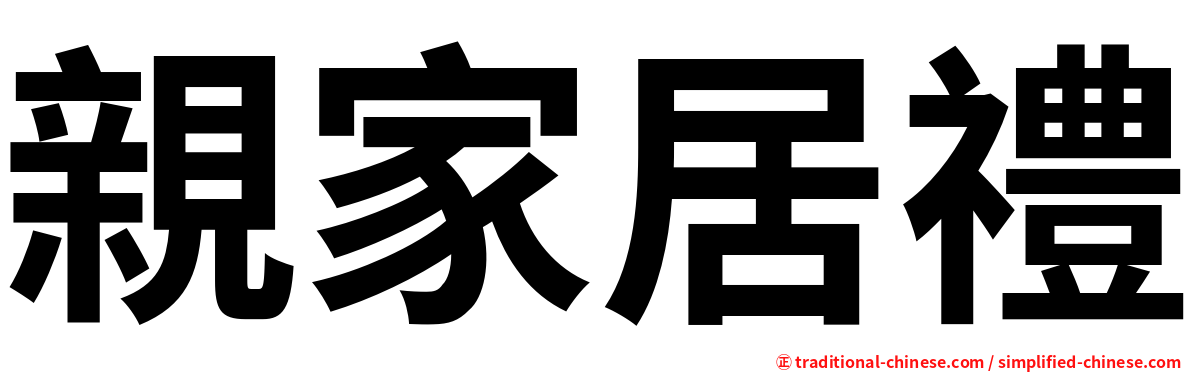 親家居禮

㊣ traditional-chinese.com / simplified-chinese.com